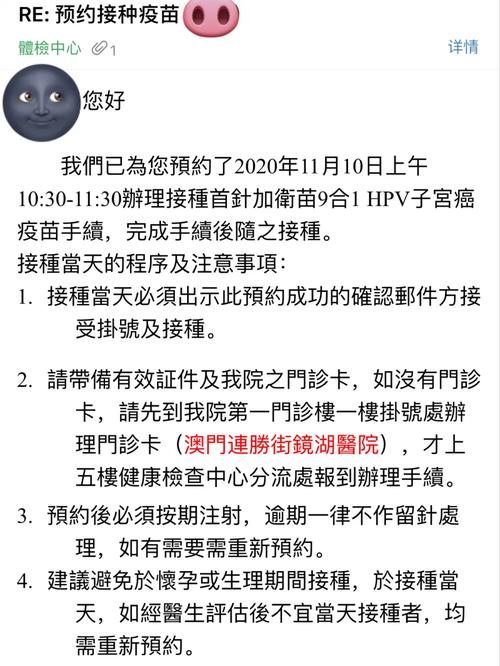 RE: 预约接种疫苗

體檢中心 1

详情

您好

我們已為您預約了2020年11月10日上午10:30-11:30辦理接種首針加衛苗9合1 HPV子宮癌疫苗手續，完成手續後隨之接種。

接種當天的程序及注意事項：

1. 接種當天必須出示此預約成功的確認郵件方接受掛號及接種。

2. 請帶備有效証件及我院之門診卡，如沒有門診卡，請先到我院第一門診樓一樓掛號處辦理門診卡（澳門連勝街鏡湖醫院），才上五樓健康檢查中心分流處報到辦理手續。

3. 預約後必須按期注射，逾期一律不作留針處理，如有需要需重新預約。

4. 建議避免於懷孕或生理期間接種，於接種當天，如經醫生評估後不宜當天接種者，均需重新預約。